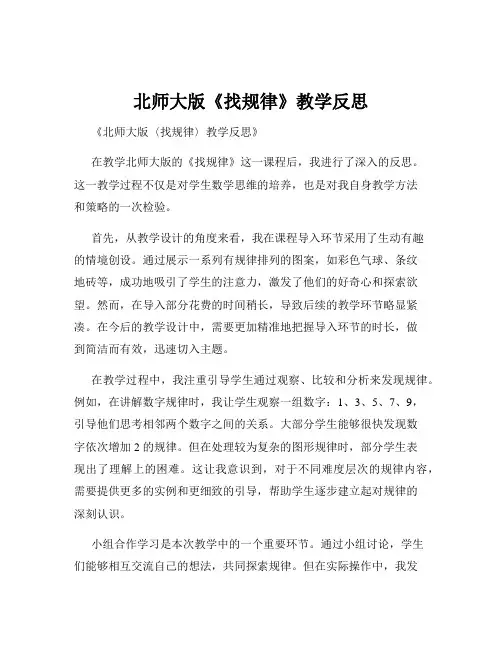 北师大版《找规律》教学反思

《北师大版（找规律）教学反思》

在教学北师大版的《找规律》这一课程后，我进行了深入的反思。这一教学过程不仅是对学生数学思维的培养，也是对我自身教学方法和策略的一次检验。

首先，从教学设计的角度来看，我在课程导入环节采用了生动有趣的情境创设。通过展示一系列有规律排列的图案，如彩色气球、条纹地砖等，成功地吸引了学生的注意力，激发了他们的好奇心和探索欲望。然而，在导入部分花费的时间稍长，导致后续的教学环节略显紧凑。在今后的教学设计中，需要更加精准地把握导入环节的时长，做到简洁而有效，迅速切入主题。

在教学过程中，我注重引导学生通过观察、比较和分析来发现规律。例如，在讲解数字规律时，我让学生观察一组数字：1、3、5、7、9，引导他们思考相邻两个数字之间的关系。大部分学生能够很快发现数字依次增加 2 的规律。但在处理较为复杂的图形规律时，部分学生表现出了理解上的困难。这让我意识到，对于不同难度层次的规律内容，需要提供更多的实例和更细致的引导，帮助学生逐步建立起对规律的深刻认识。

小组合作学习是本次教学中的一个重要环节。通过小组讨论，学生们能够相互交流自己的想法，共同探索规律。但在实际操作中，我发